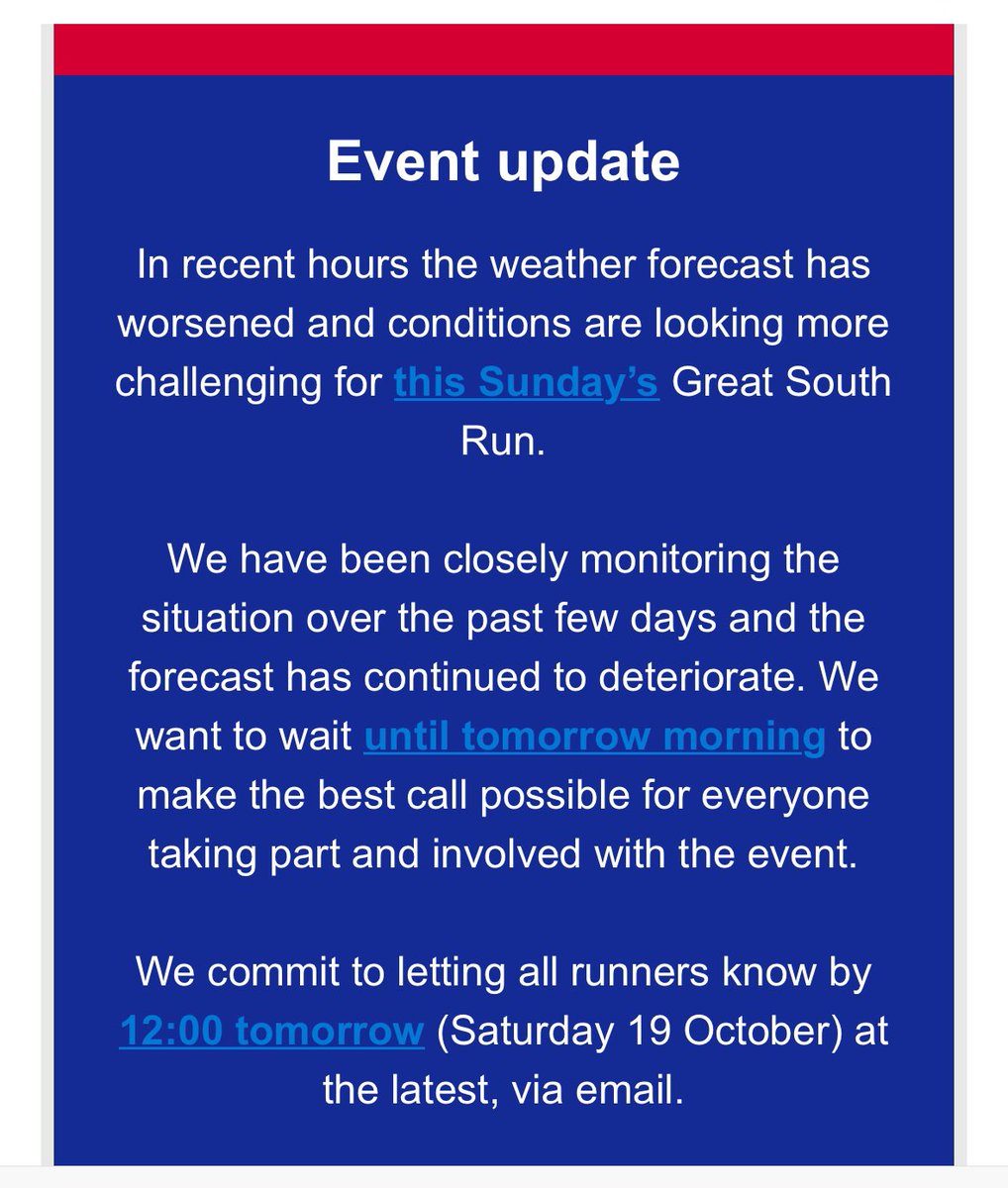 Event update

In recent hours the weather forecast has worsened and conditions are looking more challenging for this Sunday's Great South Run.

We have been closely monitoring the situation over the past few days and the forecast has continued to deteriorate. We want to wait until tomorrow morning to make the best call possible for everyone taking part and involved with the event.

We commit to letting all runners know by 12:00 tomorrow (Saturday 19 October) at the latest, via email.